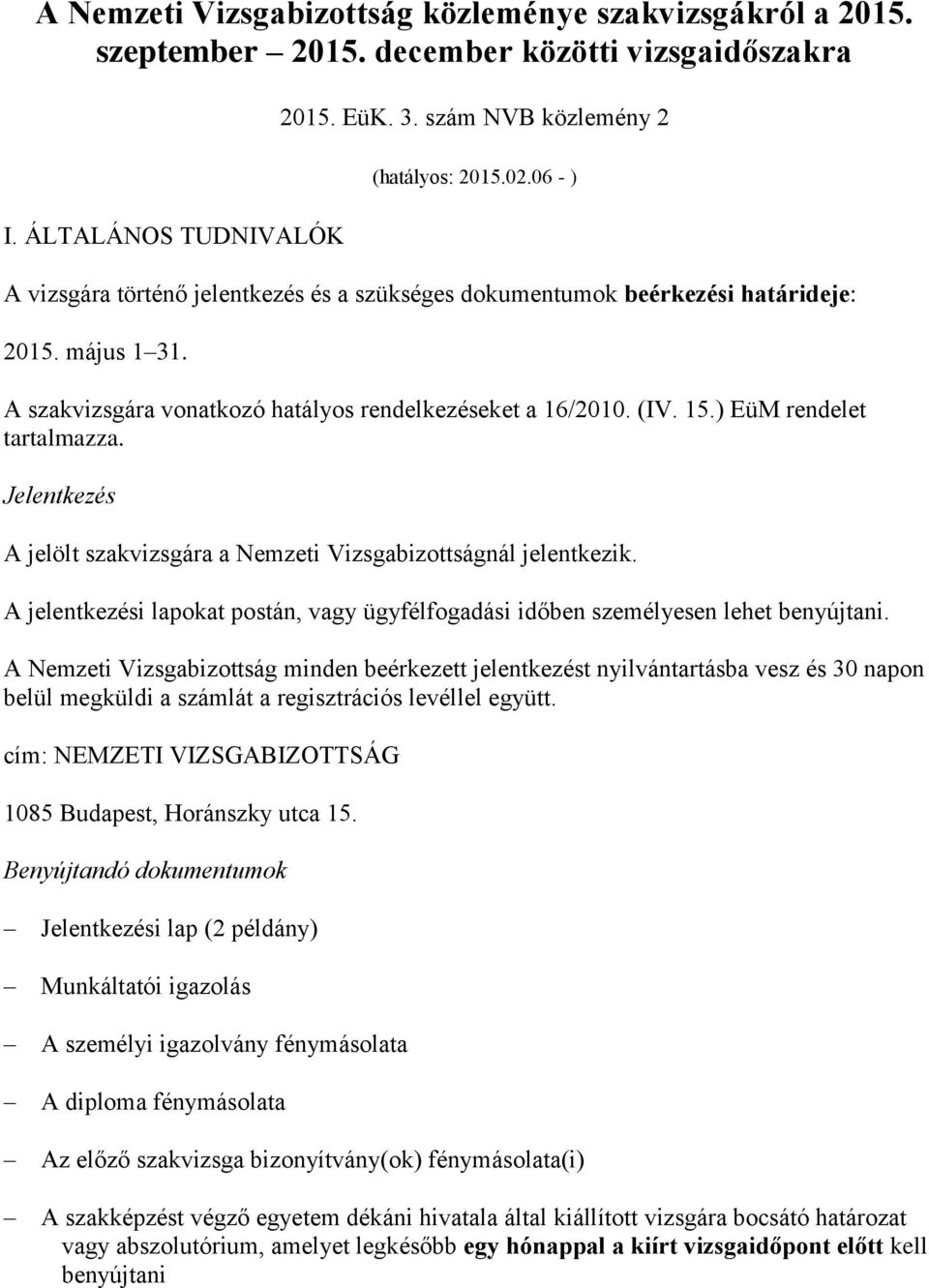 A Nemzeti Vizsgabizottság közleménye szakvizsgákról a 2015. szeptember – 2015. december közötti vizsgaidőszakra

2015. EüK. 3. szám NVB közlemény 2

(hatályos: 2015.02.06 - )

I. ÁLTALÁNOS TUDNIVALÓK

A vizsgára történő jelentkezés és a szükséges dokumentumok beérkezési határideje:

2015. május 1–31.

A szakvizsgára vonatkozó hatályos rendelkezéseket a 16/2010. (IV. 15.) EüM rendelet tartalmazza.

Jelentkezés

A jelölt szakvizsgára a Nemzeti Vizsgabizottságnál jelentkezik.

A jelentkezési lapokat postán, vagy ügyfélfogadási időben személyesen lehet benyújtani.

A Nemzeti Vizsgabizottság minden beérkezett jelentkezést nyilvántartásba vesz és 30 napon belül megküldi a számlát a regisztrációs levéllel együtt.

cím: NEMZETI VIZSGABIZOTTSÁG

1085 Budapest, Horánszky utca 15.

Benyújtandó dokumentumok

– Jelentkezési lap (2 példány)

– Munkáltatói igazolás

– A személyi igazolvány fénymásolata

– A diploma fénymásolata

– Az előző szakvizsga bizonyítvány(ok) fénymásolata(i)

– A szakképzést végző egyetem dékáni hivatala által kiállított vizsgára bocsátó határozat vagy abszolutórium, amelyet legkésőbb egy hónappal a kiírt vizsgaidőpont előtt kell benyújtani